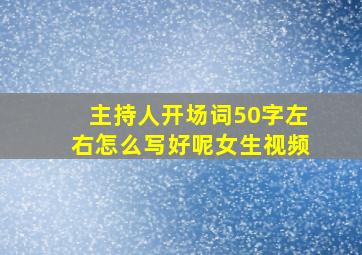 主持人开场词50字左右怎么写好呢女生视频